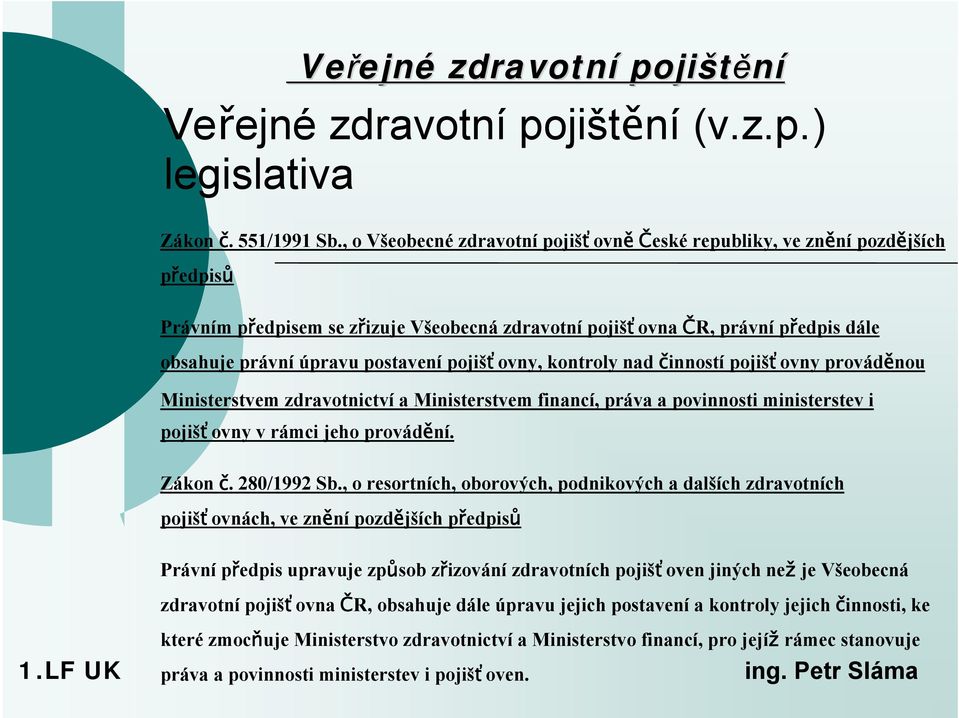 Veřejné zdravotní pojištění

Veřejné zdravotní pojištění (v.z.p.) legislativa

Zákon č. 551/1991 Sb., o Všeobecné zdravotní pojišťovně České republiky, ve znění pozdějších předpisů

Právním předpisem se zřizuje Všeobecná zdravotní pojišťovna ČR, právní předpis dále obsahuje právní úpravu postavení pojišťovny, kontroly nad činností pojišťovny prováděnou Ministerstvem zdravotnictví a Ministerstvem financí, práva a povinnosti ministerstev i pojišťovny v rámci jeho provádění.

Zákon č. 280/1992 Sb., o resortních, oborových, podnikových a dalších zdravotních pojišťovnách, ve znění pozdějších předpisů

Právní předpis upravuje způsob zřizování zdravotních pojišťoven jiných než je Všeobecná zdravotní pojišťovna ČR, obsahuje dále úpravu jejich postavení a kontroly jejich činnosti, ke které zmocňuje Ministerstvo zdravotnictví a Ministerstvo financí, pro jejíž rámec stanovuje práva a povinnosti ministerstev i pojišťoven.

1.LF UK

ing. Petr Sláma